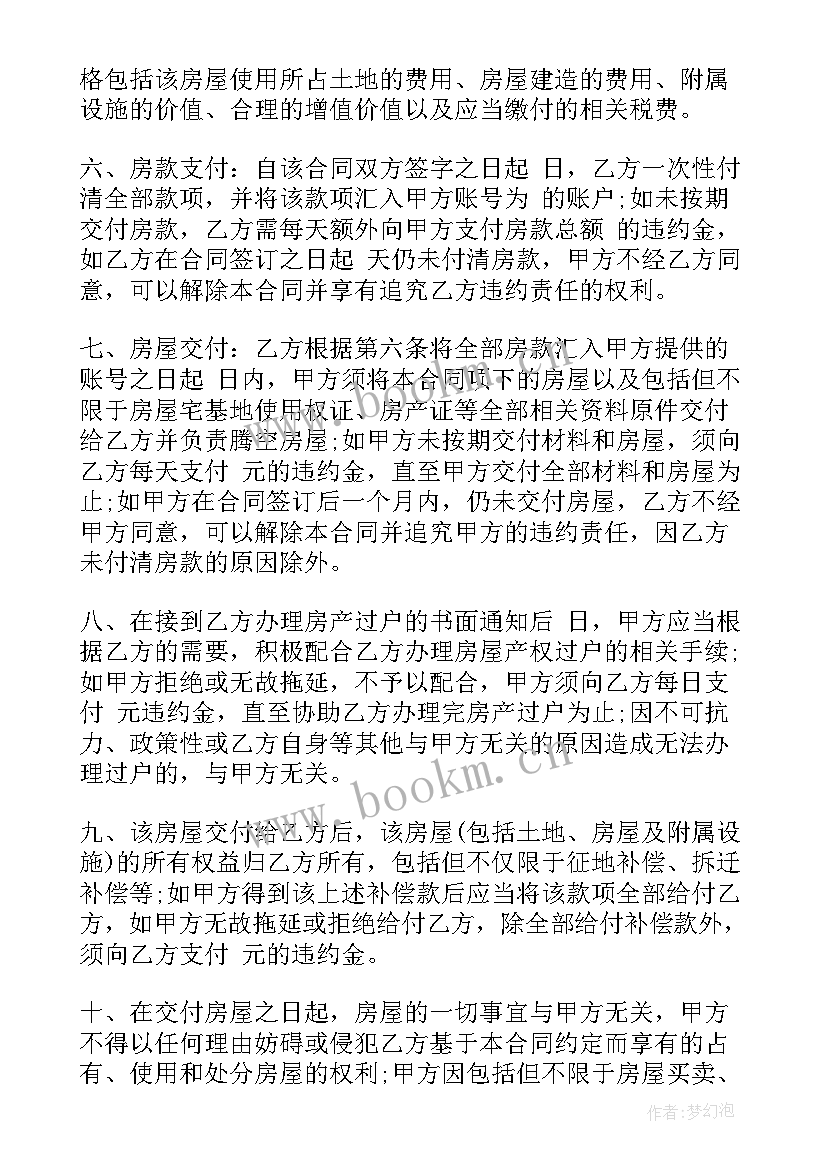 格包括该房屋使用所占土地的费用、房屋建造的费用、附属设施的价值、合理的增值价值以及应当缴付的相关税费。

六、房款支付：自该合同双方签字之日起 日，乙方一次性付清全部款项，并将该款项汇入甲方账号为 的账户;如未按期交付房款，乙方需每天额外向甲方支付房款总额 的违约金，如乙方在合同签订之日起 天仍未付清房款，甲方不经乙方同意，可以解除本合同并享有追究乙方违约责任的权利。

七、房屋交付：乙方根据第六条将全部房款汇入甲方提供的账号之日起 日内，甲方须将本合同项下的房屋以及包括但不限于房屋宅基地使用权证、房产证等全部相关资料原件交付给乙方并负责腾空房屋;如甲方未按期交付材料和房屋，须向乙方每天支付 元的违约金，直至甲方交付全部材料和房屋为止;如甲方在合同签订后一个月内，仍未交付房屋，乙方不经甲方同意，可以解除本合同并追究甲方的违约责任，因乙方未付清房款的原因除外。

八、在接到乙方办理房产过户的书面通知后 日，甲方应当根据乙方的需要，积极配合乙方办理房屋产权过户的相关手续;如甲方拒绝或无故拖延，不予以配合，甲方须向乙方每日支付 元违约金，直至协助乙方办理完房产过户为止;因不可抗力、政策性或乙方自身等其他与甲方无关的原因造成无法办理过户的，与甲方无关。

九、该房屋交付给乙方后，该房屋(包括土地、房屋及附属设施)的所有权益归乙方所有，包括但不仅限于征地补偿、拆迁补偿等;如甲方得到该上述补偿款后应当将该款项全部给付乙方，如甲方无故拖延或拒绝给付乙方，除全部给付补偿款外，须向乙方支付 元的违约金。

十、在交付房屋之日起，房屋的一切事宜与甲方无关，甲方不得以任何理由妨碍或侵犯乙方基于本合同约定而享有的占有、使用和处分房屋的权利;甲方因包括但不限于房屋买卖、

www.bookm.cn

作者:梦幻泡